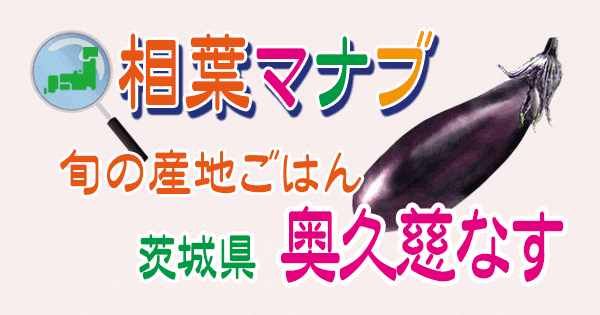 相葉マナブ

旬の産地ごはん

茨城県 奥久慈なす